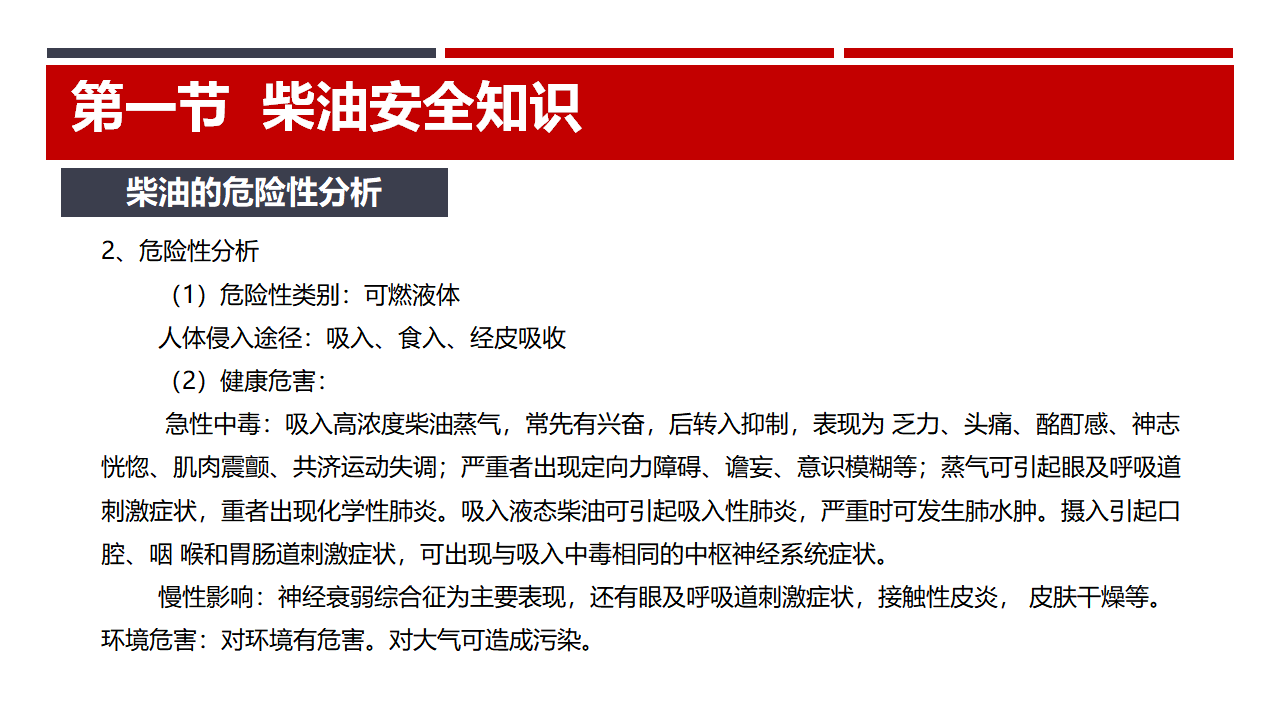 第一节 柴油安全知识

柴油的危险性分析

2、危险性分析

（1）危险性类别：可燃液体

人体侵入途径：吸入、食入、经皮吸收

（2）健康危害：

急性中毒：吸入高浓度柴油蒸气，常先有兴奋，后转入抑制，表现为 乏力、头痛、酩酊感、神志恍惚、肌肉震颤、共济运动失调；严重者出现定向力障碍、谵妄、意识模糊等；蒸气可引起眼及呼吸道刺激症状，重者出现化学性肺炎。吸入液态柴油可引起吸入性肺炎，严重时可发生肺水肿。摄入引起口腔、咽 喉和胃肠道刺激症状，可出现与吸入中毒相同的中枢神经系统症状。

慢性影响：神经衰弱综合征为主要表现，还有眼及呼吸道刺激症状，接触性皮炎， 皮肤干燥等。

环境危害：对环境有危害。对大气可造成污染。